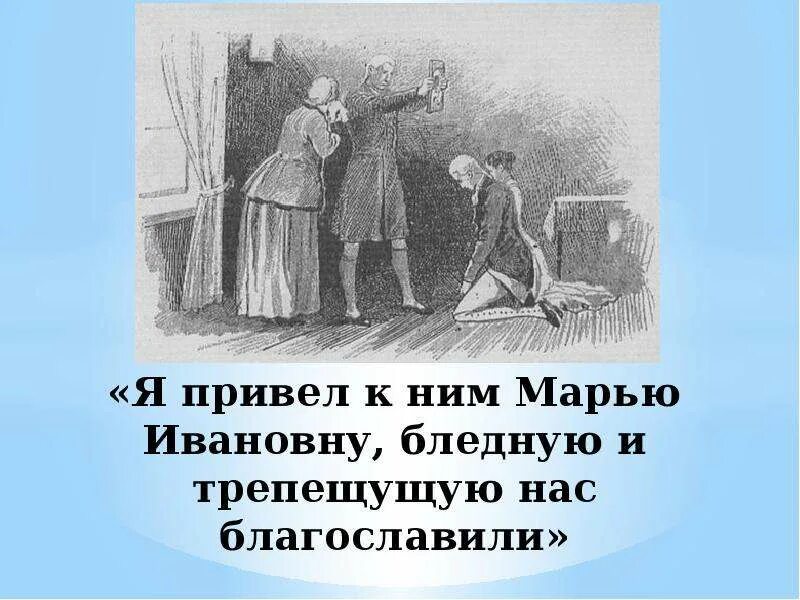 «Я привел к ним Марью Ивановну, бледную и трепещущую нас благославили»